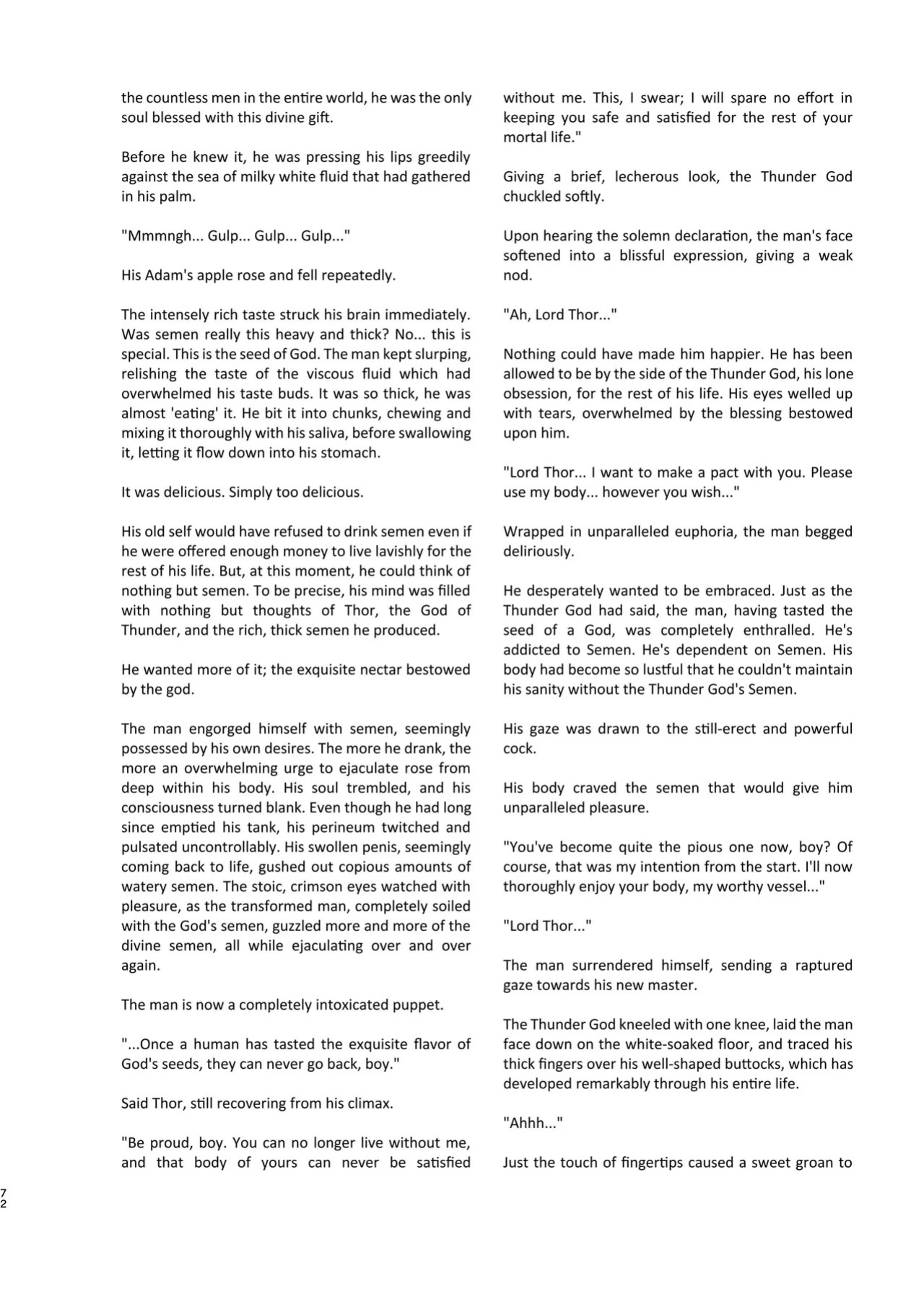 the countless men in the entire world, he was the only soul blessed with this divine gift.

Before he knew it, he was pressing his lips greedily against the sea of milky white fluid that had gathered in his palm.

"Mmmngh... Gulp... Gulp... Gulp..."

His Adam's apple rose and fell repeatedly.

The intensely rich taste struck his brain immediately. Was semen really this heavy and thick? No... this is special. This is the seed of God. The man kept slurping, relishing the taste of the viscous fluid which had overwhelmed his taste buds. It was so thick, he was almost 'eating' it. He bit it into chunks, chewing and mixing it thoroughly with his saliva, before swallowing it, letting it flow down into his stomach.

It was delicious. Simply too delicious.

His old self would have refused to drink semen even if he were offered enough money to live lavishly for the rest of his life. But, at this moment, he could think of nothing but semen. To be precise, his mind was filled with nothing but thoughts of Thor, the God of Thunder, and the rich, thick semen he produced.

He wanted more of it; the exquisite nectar bestowed by the god.

The man engorged himself with semen, seemingly possessed by his own desires. The more he drank, the more an overwhelming urge to ejaculate rose from deep within his body. His soul trembled, and his consciousness turned blank. Even though he had long since emptied his tank, his perineum twitched and pulsated uncontrollably. His swollen penis, seemingly coming back to life, gushed out copious amounts of watery semen. The stoic, crimson eyes watched with pleasure, as the transformed man, completely soiled with the God's semen, guzzled more and more of the divine semen, all while ejaculating over and over again.

The man is now a completely intoxicated puppet.

"...Once a human has tasted the exquisite flavor of God's seeds, they can never go back, boy."

Said Thor, still recovering from his climax.

"Be proud, boy. You can no longer live without me, and that body of yours can never be satisfied without me. This, I swear; I will spare no effort in keeping you safe and satisfied for the rest of your mortal life."

Giving a brief, lecherous look, the Thunder God chuckled softly.

Upon hearing the solemn declaration, the man's face softened into a blissful expression, giving a weak nod.

"Ah, Lord Thor..."

Nothing could have made him happier. He has been allowed to be by the side of the Thunder God, his lone obsession, for the rest of his life. His eyes welled up with tears, overwhelmed by the blessing bestowed upon him.

"Lord Thor... I want to make a pact with you. Please use my body... however you wish..."

Wrapped in unparalleled euphoria, the man begged deliriously.

He desperately wanted to be embraced. Just as the Thunder God had said, the man, having tasted the seed of a God, was completely enthralled. He's addicted to Semen. He's dependent on Semen. His body had become so lustful that he couldn't maintain his sanity without the Thunder God's Semen.

His gaze was drawn to the still-erect and powerful cock.

His body craved the semen that would give him unparalleled pleasure.

"You've become quite the pious one now, boy? Of course, that was my intention from the start. I'll now thoroughly enjoy your body, my worthy vessel..."

"Lord Thor..."

The man surrendered himself, sending a raptured gaze towards his new master.

The Thunder God kneeled with one knee, laid the man face down on the white-soaked floor, and traced his thick fingers over his well-shaped buttocks, which has developed remarkably through his entire life.

"Ahhh..."

Just the touch of fingertips caused a sweet groan to

72